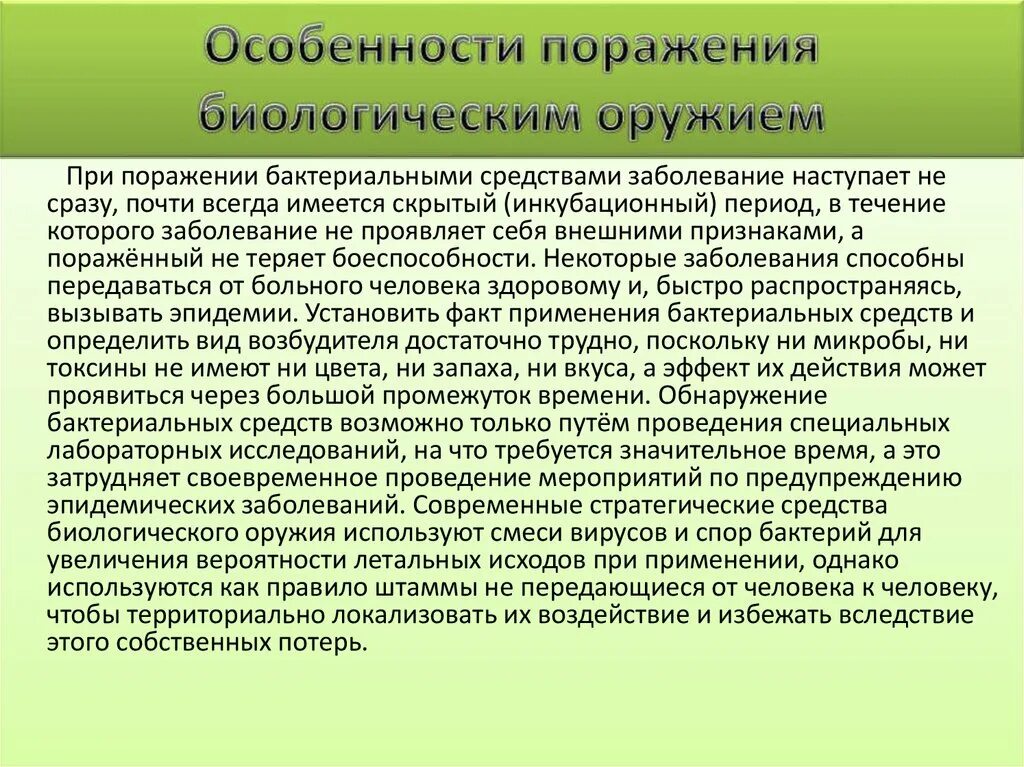 Особенности поражения биологическим оружием

При поражении бактериальными средствами заболевание наступает не сразу, почти всегда имеется скрытый (инкубационный) период, в течение которого заболевание не проявляет себя внешними признаками, а поражённый не теряет боеспособности. Некоторые заболевания способны передаваться от больного человека здоровому и, быстро распространяясь, вызывать эпидемии. Установить факт применения бактериальных средств и определить вид возбудителя достаточно трудно, поскольку ни микробы, ни токсины не имеют ни цвета, ни запаха, ни вкуса, а эффект их действия может проявиться через большой промежуток времени. Обнаружение бактериальных средств возможно только путём проведения специальных лабораторных исследований, на что требуется значительное время, а это затрудняет своевременное проведение мероприятий по предупреждению эпидемических заболеваний. Современные стратегические средства биологического оружия используют смеси вирусов и спор бактерий для увеличения вероятности летальных исходов при применении, однако используются как правило штаммы не передающиеся от человека к человеку, чтобы территориально локализовать их воздействие и избежать вследствие этого собственных потерь.